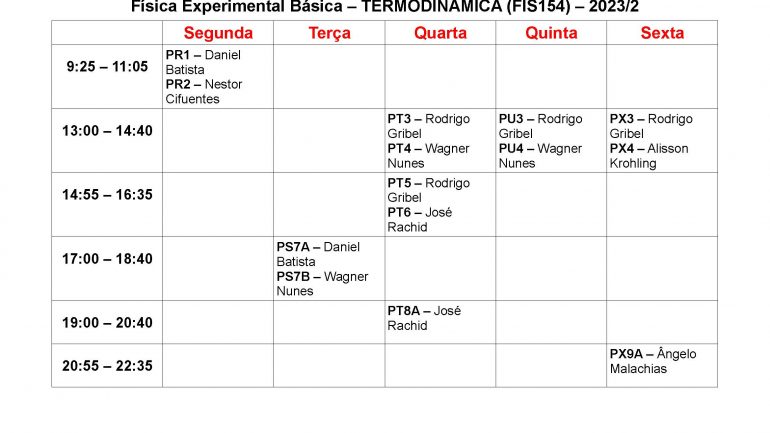 Física Experimental Básica – TERMODINÂMICA (FIS154) – 2023/2

| | Segunda | Terça | Quarta | Quinta | Sexta |
|---|---|---|---|---|---|
| 9:25 – 11:05 | PR1 – Daniel Batista PR2 – Nestor Cifuentes | | | | |
| 13:00 – 14:40 | | | PT3 – Rodrigo Gribel PT4 – Wagner Nunes | PU3 – Rodrigo Gribel PU4 – Wagner Nunes | PX3 – Rodrigo Gribel PX4 – Alisson Krohling |
| 14:55 – 16:35 | | | PT5 – Rodrigo Gribel PT6 – José Rachid | | |
| 17:00 – 18:40 | | PS7A – Daniel Batista PS7B – Wagner Nunes | | | |
| 19:00 – 20:40 | | | PT8A – José Rachid | | |
| 20:55 – 22:35 | | | | | PX9A – Ângelo Malachias |